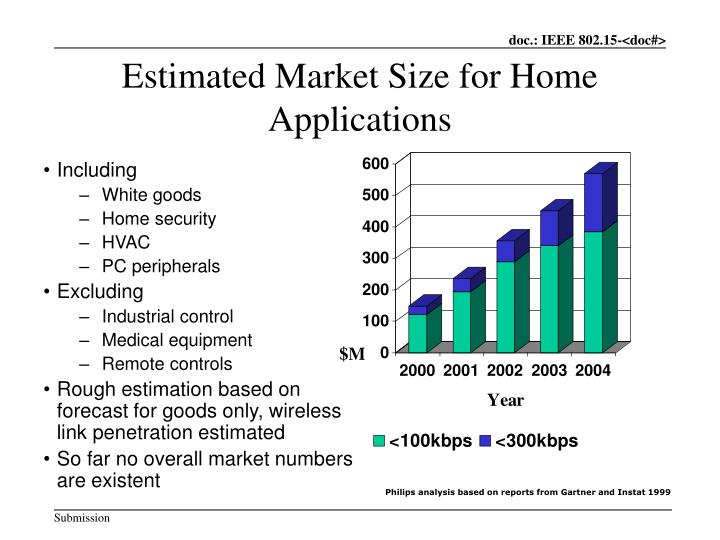 doc.: IEEE 802.15-<doc#>

Estimated Market Size for Home Applications

• Including
– White goods
– Home security
– HVAC
– PC peripherals
• Excluding
– Industrial control
– Medical equipment
– Remote controls
• Rough estimation based on forecast for goods only, wireless link penetration estimated
• So far no overall market numbers are existent

600
500
400
300
200
100
0
$M
2000 2001 2002 2003 2004
Year
<100kbps <300kbps

Philips analysis based on reports from Gartner and Instat 1999

Submission